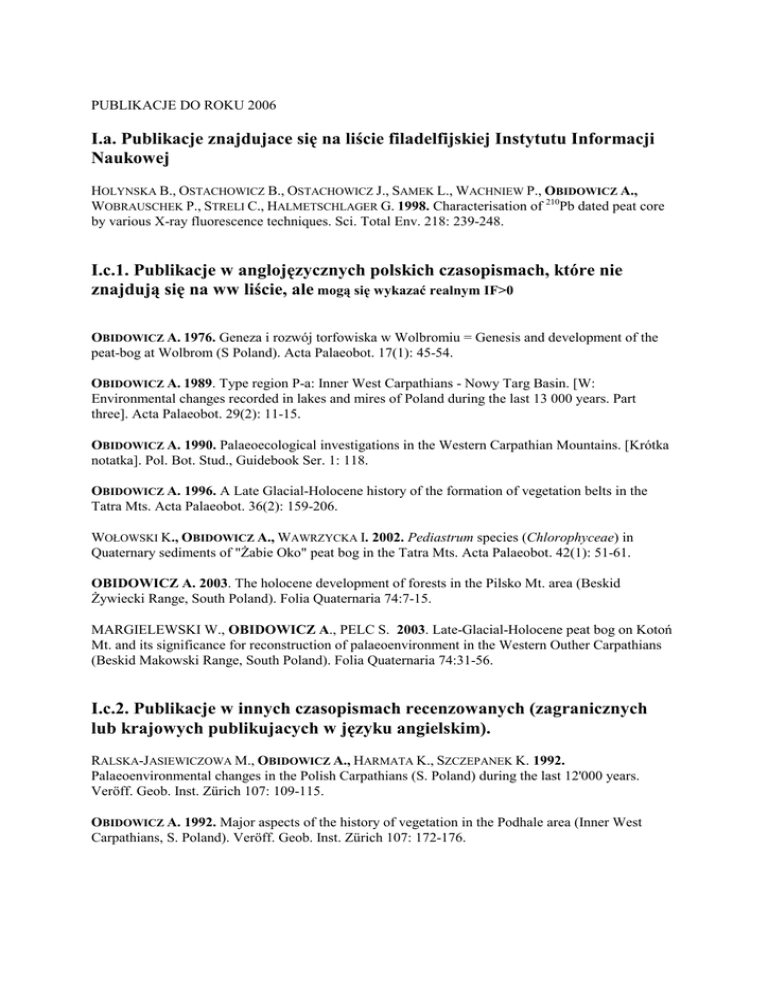 PUBLIKACJE DO ROKU 2006

I.a. Publikacje znajdujace się na liście filadelfijskiej Instytutu Informacji Naukowej

HOLYNSKA B., OSTACHOWICZ B., OSTACHOWICZ J., SAMEK L., WACHNIEW P., OBIDOWICZ A., WOBRAUSCHEK P., STRELI C., HALMETSCHLAGER G. 1998. Characterisation of $^{210}$Pb dated peat core by various X-ray fluorescence techniques. Sci. Total Env. 218: 239-248.

I.c.1. Publikacje w anglojęzycznych polskich czasopismach, które nie znajdują się na ww liście, ale mogą się wykazać realnym IF>0

OBIDOWICZ A. 1976. Geneza i rozwój torfowiska w Wolbromiu = Genesis and development of the peat-bog at Wolbrom (S Poland). Acta Palaeobot. 17(1): 45-54.

OBIDOWICZ A. 1989. Type region P-a: Inner West Carpathians - Nowy Targ Basin. [W: Environmental changes recorded in lakes and mires of Poland during the last 13 000 years. Part three]. Acta Palaeobot. 29(2): 11-15.

OBIDOWICZ A. 1990. Palaeoecological investigations in the Western Carpathian Mountains. [Krótka notatka]. Pol. Bot. Stud., Guidebook Ser. 1: 118.

OBIDOWICZ A. 1996. A Late Glacial-Holocene history of the formation of vegetation belts in the Tatra Mts. Acta Palaeobot. 36(2): 159-206.

WOŁOWSKI K., OBIDOWICZ A., WAWRZYCKA I. 2002. Pediastrum species (Chlorophyceae) in Quaternary sediments of "Żabie Oko" peat bog in the Tatra Mts. Acta Palaeobot. 42(1): 51-61.

OBIDOWICZ A. 2003. The holocene development of forests in the Pilsko Mt. area (Beskid Żywiecki Range, South Poland). Folia Quaternaria 74:7-15.

MARGIELEWSKI W., OBIDOWICZ A., PELC S. 2003. Late-Glacial-Holocene peat bog on Kotoń Mt. and its significance for reconstruction of palaeoenvironment in the Western Outher Carpathians (Beskid Makowski Range, South Poland). Folia Quaternaria 74:31-56.

I.c.2. Publikacje w innych czasopismach recenzowanych (zagranicznych lub krajowych publikujacych w języku angielskim).

RALSKA-JASIEWICZOWA M., OBIDOWICZ A., HARMATA K., SZCZEPANEK K. 1992. Palaeoenvironmental changes in the Polish Carpathians (S. Poland) during the last 12'000 years. Veröff. Geob. Inst. Zürich 107: 109-115.

OBIDOWICZ A. 1992. Major aspects of the history of vegetation in the Podhale area (Inner West Carpathians, S. Poland). Veröff. Geob. Inst. Zürich 107: 172-176.